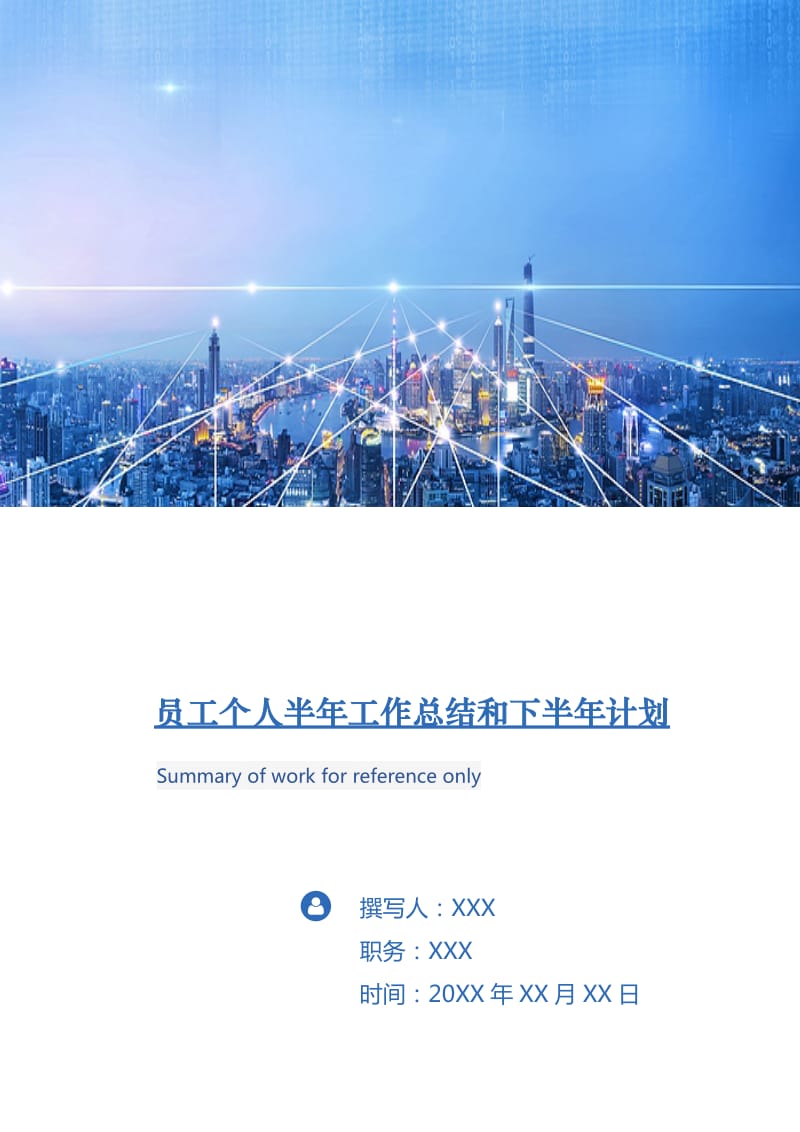 员工个人半年工作总结和下半年计划

Summary of work for reference only

撰写人：XXX
职务：XXX
时间：20XX年XX月XX日